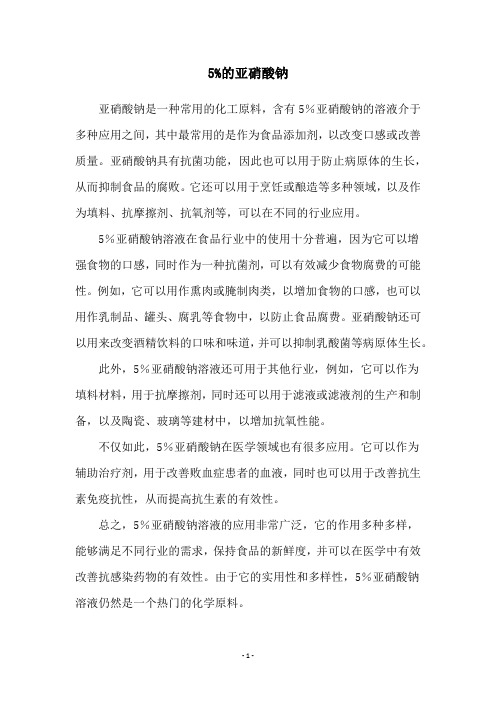 5%的亚硝酸钠

亚硝酸钠是一种常用的化工原料，含有5%亚硝酸钠的溶液介于多种应用之间，其中最常用的是作为食品添加剂，以改变口感或改善质量。亚硝酸钠具有抗菌功能，因此也可以用于防止病原体的生长，从而抑制食品的腐败。它还可以用于烹饪或酿造等多种领域，以及作为填料、抗摩擦剂、抗氧剂等，可以在不同的行业应用。

5%亚硝酸钠溶液在食品行业中的使用十分普遍，因为它可以增强食物的口感，同时作为一种抗菌剂，可以有效减少食物腐费的可能性。例如，它可以用作熏肉或腌制肉类，以增加食物的口感，也可以用作乳制品、罐头、腐乳等食物中，以防止食品腐费。亚硝酸钠还可以用来改变酒精饮料的口味和味道，并可以抑制乳酸菌等病原体生长。

此外，5%亚硝酸钠溶液还可用于其他行业，例如，它可以作为填料材料，用于抗摩擦剂，同时还可以用于滤液或滤液剂的生产和制备，以及陶瓷、玻璃等建材中，以增加抗氧性能。

不仅如此，5%亚硝酸钠在医学领域也有很多应用。它可以作为辅助治疗剂，用于改善败血症患者的血液，同时也可以用于改善抗生素免疫抗性，从而提高抗生素的有效性。

总之，5%亚硝酸钠溶液的应用非常广泛，它的作用多种多样，能够满足不同行业的需求，保持食品的新鲜度，并可以在医学中有效改善抗感染药物的有效性。由于它的实用性和多样性，5%亚硝酸钠溶液仍然是一个热门的化学原料。

- 1 -